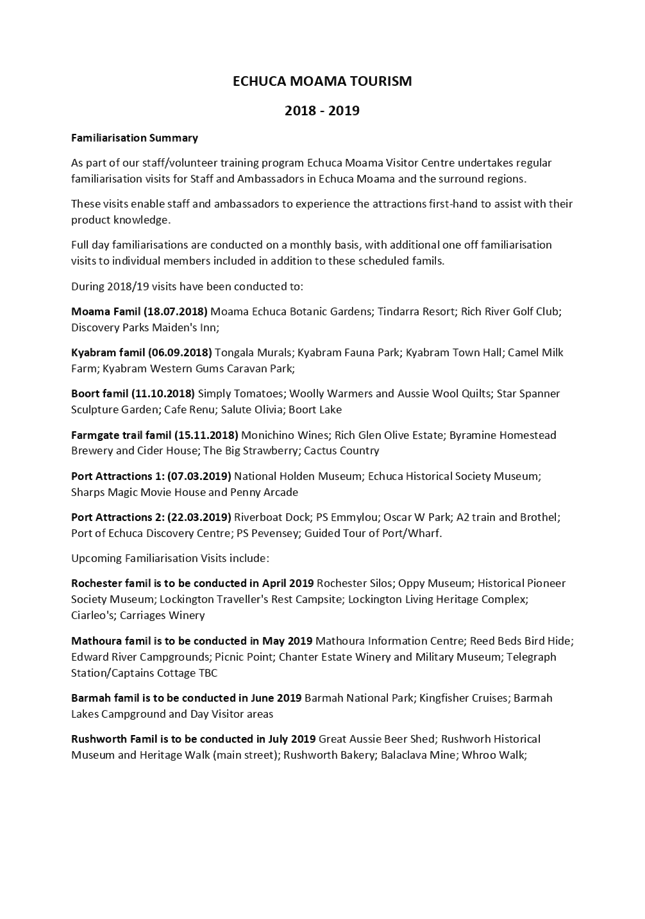 ECHUCA MOAMA TOURISM

2018 - 2019

Familiarisation Summary

As part of our staff/volunteer training program Echuca Moama Visitor Centre undertakes regular familiarisation visits for Staff and Ambassadors in Echuca Moama and the surround regions.

These visits enable staff and ambassadors to experience the attractions first-hand to assist with their product knowledge.

Full day familiarisations are conducted on a monthly basis, with additional one off familiarisation visits to individual members included in addition to these scheduled famils.

During 2018/19 visits have been conducted to:

Moama Famil (18.07.2018) Moama Echuca Botanic Gardens; Tindarra Resort; Rich River Golf Club; Discovery Parks Maiden's Inn;

Kyabram famil (06.09.2018) Tongala Murals; Kyabram Fauna Park; Kyabram Town Hall; Camel Milk Farm; Kyabram Western Gums Caravan Park;

Boort famil (11.10.2018) Simply Tomatoes; Woolly Warmers and Aussie Wool Quilts; Star Spanner Sculpture Garden; Cafe Renu; Salute Olivia; Boort Lake

Farmgate trail famil (15.11.2018) Monichino Wines; Rich Glen Olive Estate; Byramine Homestead Brewery and Cider House; The Big Strawberry; Cactus Country

Port Attractions 1: (07.03.2019) National Holden Museum; Echuca Historical Society Museum; Sharps Magic Movie House and Penny Arcade

Port Attractions 2: (22.03.2019) Riverboat Dock; PS Emmylou; Oscar W Park; A2 train and Brothel; Port of Echuca Discovery Centre; PS Pevensey; Guided Tour of Port/Wharf.

Upcoming Familiarisation Visits include:

Rochester famil is to be conducted in April 2019 Rochester Silos; Oppy Museum; Historical Pioneer Society Museum; Lockington Traveller's Rest Campsite; Lockington Living Heritage Complex; Ciarleo's; Carriages Winery

Mathoura famil is to be conducted in May 2019 Mathoura Information Centre; Reed Beds Bird Hide; Edward River Campgrounds; Picnic Point; Chanter Estate Winery and Military Museum; Telegraph Station/Captains Cottage TBC

Barmah famil is to be conducted in June 2019 Barmah National Park; Kingfisher Cruises; Barmah Lakes Campground and Day Visitor areas

Rushworth Famil is to be conducted in July 2019 Great Aussie Beer Shed; Rushworh Historical Museum and Heritage Walk (main street); Rushworth Bakery; Balaclava Mine; Whroo Walk;